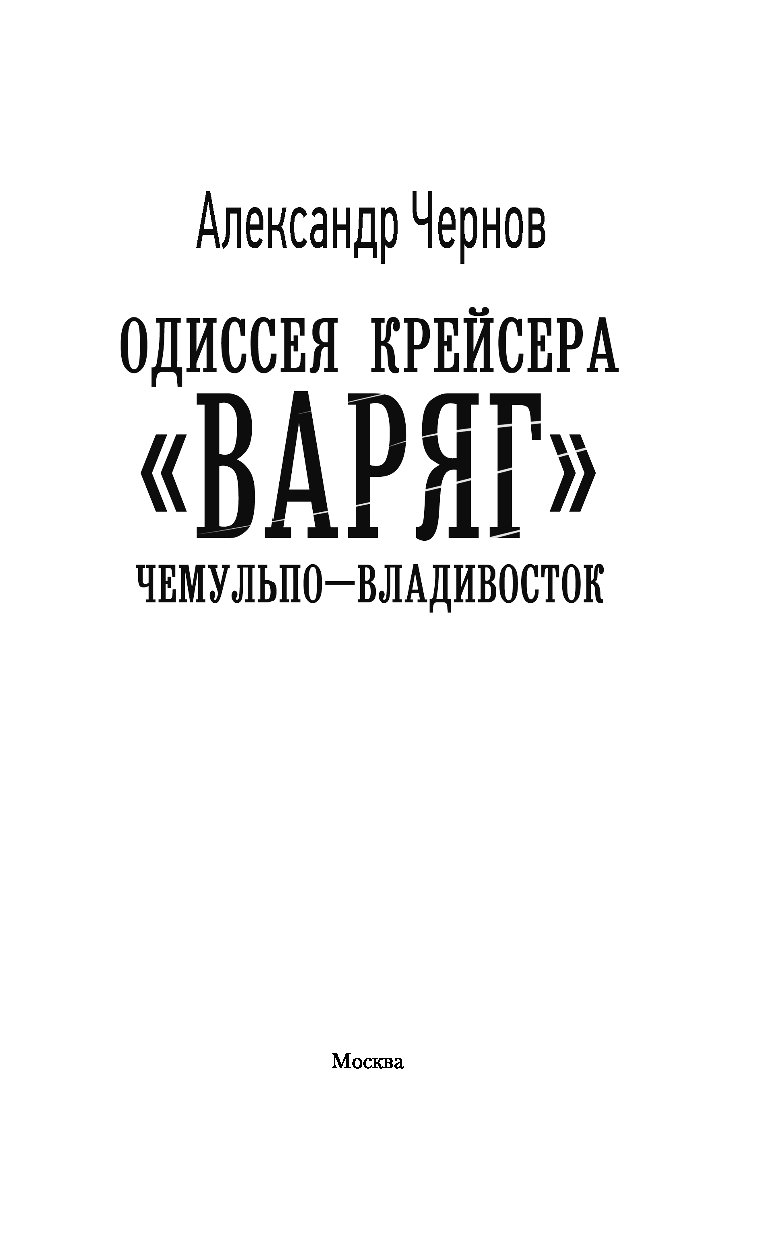 Александр Чернов

ОДИССЕЯ КРЕЙСЕРА
«ВАРЯГ»
ЧЕМУЛЬПО—ВЛАДИВОСТОК

Москва